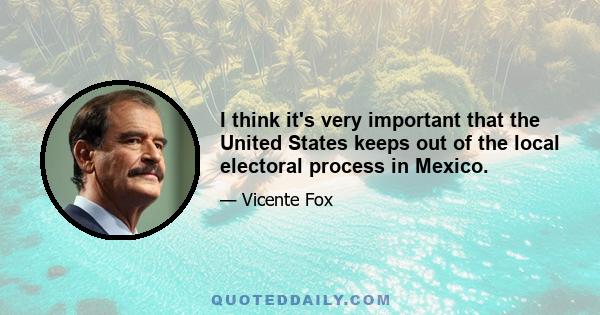 I think it's very important that the United States keeps out of the local electoral process in Mexico.

— Vicente Fox

QUOTEDDAILY.COM